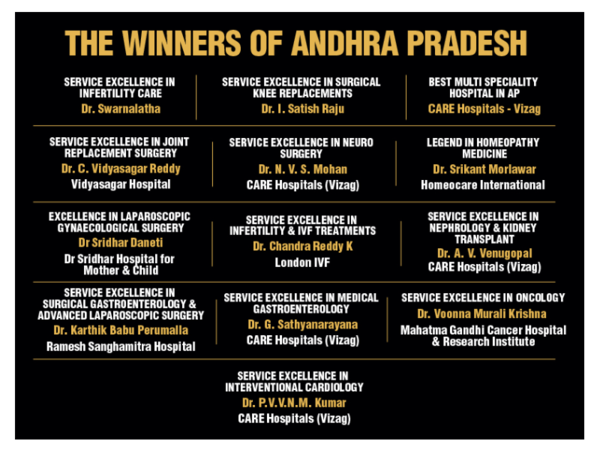 THE WINNERS OF ANDHRA PRADESH

SERVICE EXCELLENCE IN INFERTILITY CARE
Dr. Swarnalatha

SERVICE EXCELLENCE IN SURGICAL KNEE REPLACEMENTS
Dr. I. Satish Raju

BEST MULTI SPECIALITY HOSPITAL IN AP
CARE Hospitals - Vizag

SERVICE EXCELLENCE IN JOINT REPLACEMENT SURGERY
Dr. C. Vidyasagar Reddy
Vidyasagar Hospital

SERVICE EXCELLENCE IN NEURO SURGERY
Dr. N. V. S. Mohan
CARE Hospitals (Vizag)

LEGEND IN HOMEOPATHY MEDICINE
Dr. Srikant Morlawar
Homeocare International

EXCELLENCE IN LAPAROSCOPIC GYNAECOLOGICAL SURGERY
Dr Sridhar Daneti
Dr Sridhar Hospital for Mother & Child

SERVICE EXCELLENCE IN INFERTILITY & IVF TREATMENTS
Dr. Chandra Reddy K
London IVF

SERVICE EXCELLENCE IN NEPHROLOGY & KIDNEY TRANSPLANT
Dr. A. V. Venugopal
CARE Hospitals (Vizag)

SERVICE EXCELLENCE IN SURGICAL GASTROENTEROLOGY & ADVANCED LAPAROSCOPIC SURGERY
Dr. Karthik Babu Perumalla
Ramesh Sanghamitra Hospital

SERVICE EXCELLENCE IN MEDICAL GASTROENTEROLOGY
Dr. G. Sathyanarayana
CARE Hospitals (Vizag)

SERVICE EXCELLENCE IN ONCOLOGY
Dr. Voonna Murali Krishna
Mahatma Gandhi Cancer Hospital & Research Institute

SERVICE EXCELLENCE IN INTERVENTIONAL CARDIOLOGY
Dr. P.V.V.N.M. Kumar
CARE Hospitals (Vizag)